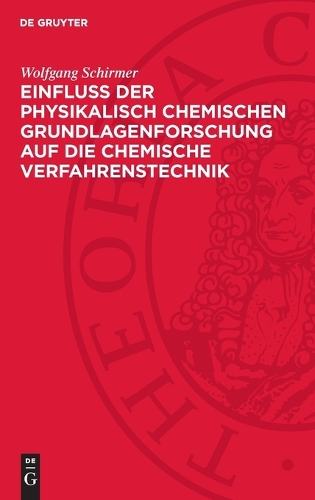 DE GRUYTER

Wolfgang Schirmer

EINFLUSS DER PHYSIKALISCH CHEMISCHEN GRUNDLAGENFORSCHUNG AUF DIE CHEMISCHE VERFAHRENSTECHNIK

THEORIA C

DE G